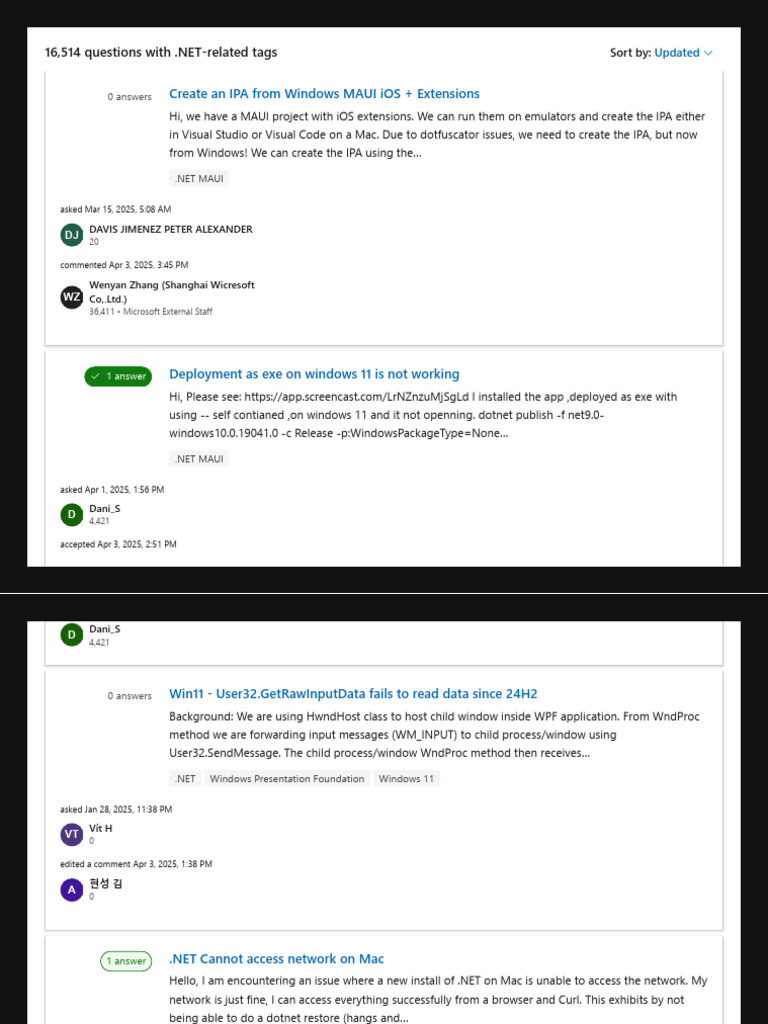 16,514 questions with .NET-related tags

Sort by: Updated

0 answers

Create an IPA from Windows MAUI iOS + Extensions

Hi, we have a MAUI project with iOS extensions. We can run them on emulators and create the IPA either in Visual Studio or Visual Code on a Mac. Due to dotfuscator issues, we need to create the IPA, but now from Windows! We can create the IPA using the...

.NET MAUI

asked Mar 15, 2025, 5:08 AM

DJ DAVIS JIMENEZ PETER ALEXANDER
20

commented Apr 3, 2025, 3:45 PM

WZ Wenyan Zhang (Shanghai Wicresoft Co,.Ltd.)
36,411 • Microsoft External Staff

1 answer

Deployment as exe on windows 11 is not working

Hi, Please see: https://app.screencast.com/LrNZnzuMjSgLd I installed the app ,deployed as exe with using -- self contianed ,on windows 11 and it not openning. dotnet publish -f net9.0-windows10.0.19041.0 -c Release -p:WindowsPackageType=None...

.NET MAUI

asked Apr 1, 2025, 1:56 PM

D Dani_S
4,421

accepted Apr 3, 2025, 2:51 PM

D Dani_S
4,421

0 answers

Win11 - User32.GetRawInputData fails to read data since 24H2

Background: We are using HwndHost class to host child window inside WPF application. From WndProc method we are forwarding input messages (WM_INPUT) to child process/window using User32.SendMessage. The child process/window WndProc method then receives...

.NET Windows Presentation Foundation Windows 11

asked Jan 28, 2025, 11:38 PM

VT Vít H
0

edited a comment Apr 3, 2025, 1:38 PM

A 현성 김
0

1 answer

.NET Cannot access network on Mac

Hello, I am encountering an issue where a new install of .NET on Mac is unable to access the network. My network is just fine, I can access everything successfully from a browser and Curl. This exhibits by not being able to do a dotnet restore (hangs and...